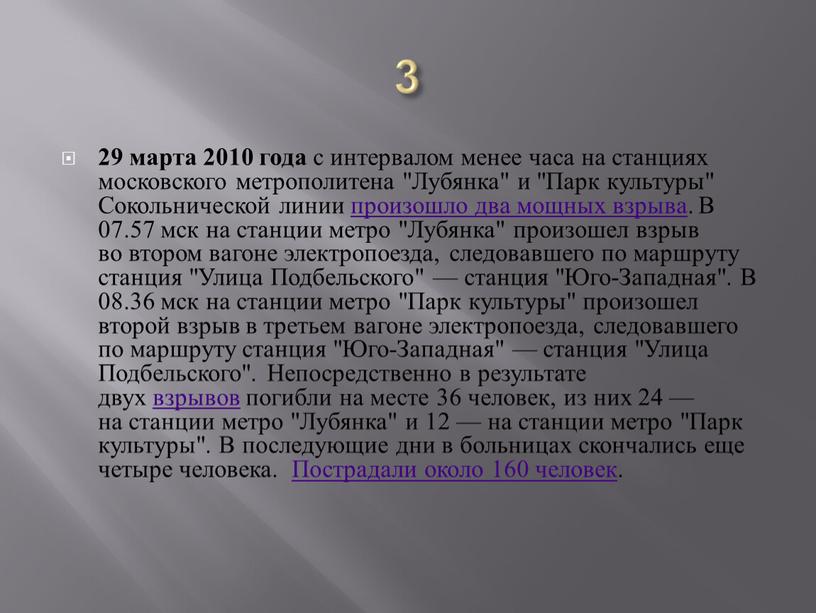 3

29 марта 2010 года с интервалом менее часа на станциях московского метрополитена "Лубянка" и "Парк культуры" Сокольнической линии произошло два мощных взрыва. В 07.57 мск на станции метро "Лубянка" произошел взрыв во втором вагоне электропоезда, следовавшего по маршруту станция "Улица Подбельского" — станция "Юго-Западная". В 08.36 мск на станции метро "Парк культуры" произошел второй взрыв в третьем вагоне электропоезда, следовавшего по маршруту станция "Юго-Западная" — станция "Улица Подбельского". Непосредственно в результате двух взрывов погибли на месте 36 человек, из них 24 — на станции метро "Лубянка" и 12 — на станции метро "Парк культуры". В последующие дни в больницах скончались еще четыре человека. Пострадали около 160 человек.